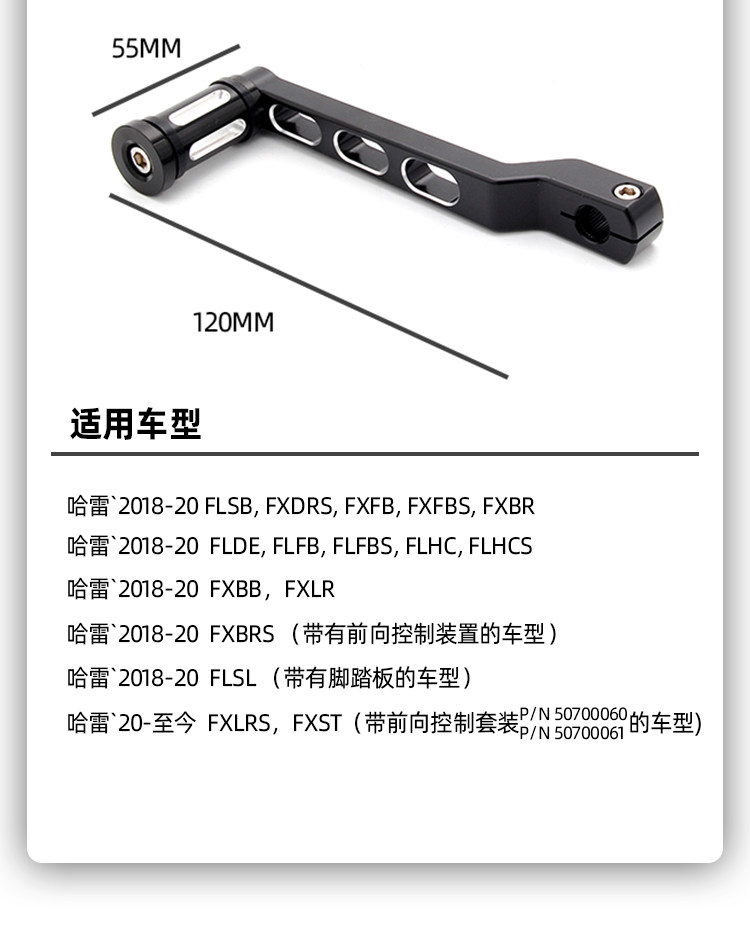 55MM

120MM

适用车型

哈雷`2018-20 FLSB, FXDRS, FXFB, FXFBS, FXBR

哈雷`2018-20 FLDE, FLFB, FLFBS, FLHC, FLHCS

哈雷`2018-20 FXBB，FXLR

哈雷`2018-20 FXBRS（带有前向控制装置的车型）

哈雷`2018-20 FLSL（带有脚踏板的车型）

哈雷`20-至今 FXLRS，FXST（带前向控制套装P/N 50700060 P/N 50700061的车型)